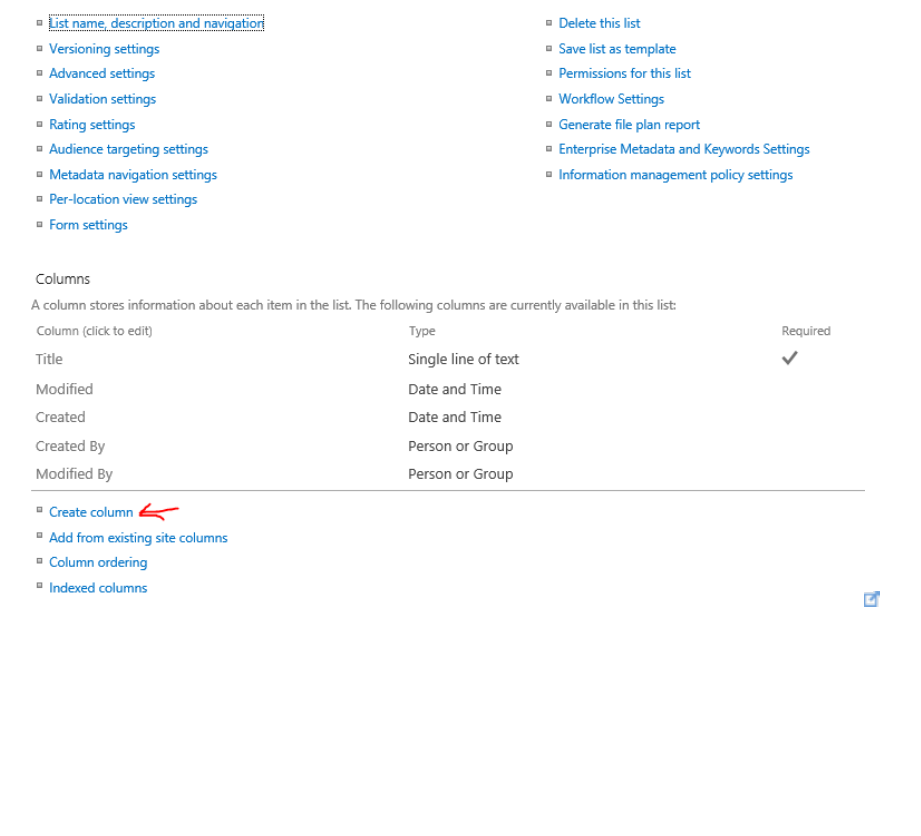 List name, description and navigation
Versioning settings
Advanced settings
Validation settings
Rating settings
Audience targeting settings
Metadata navigation settings
Per-location view settings
Form settings

Delete this list
Save list as template
Permissions for this list
Workflow Settings
Generate file plan report
Enterprise Metadata and Keywords Settings
Information management policy settings

Columns

A column stores information about each item in the list. The following columns are currently available in this list:

| Column (click to edit) | Type | Required |
|---|---|---|
| Title | Single line of text | ✓ |
| Modified | Date and Time | |
| Created | Date and Time | |
| Created By | Person or Group | |
| Modified By | Person or Group | |

Create column
Add from existing site columns
Column ordering
Indexed columns